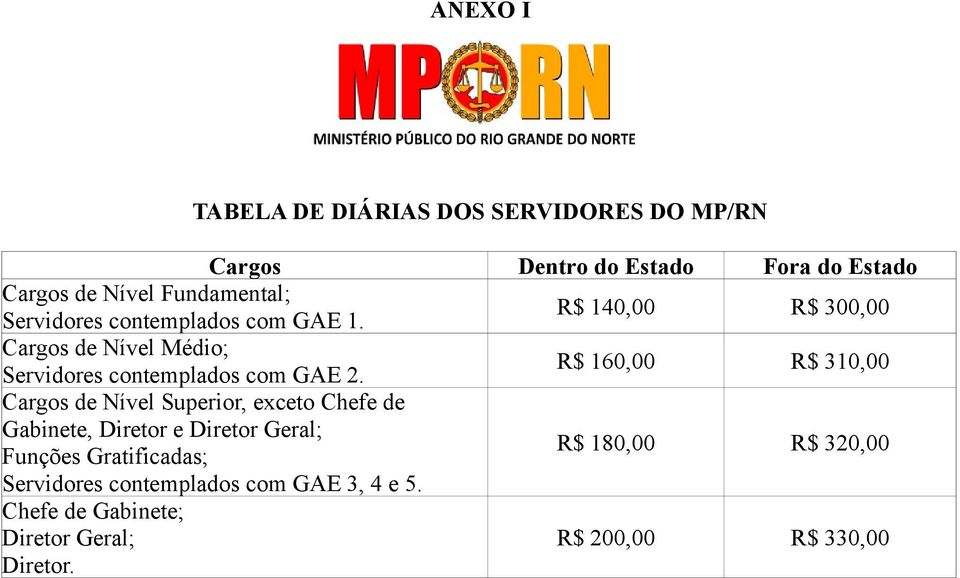 ANEXO I

MPRN
MINISTÉRIO PÚBLICO DO RIO GRANDE DO NORTE

TABELA DE DIÁRIAS DOS SERVIDORES DO MP/RN

| Cargos | Dentro do Estado | Fora do Estado |
|---|---|---|
| Cargos de Nível Fundamental; Servidores contemplados com GAE 1. | R$ 140,00 | R$ 300,00 |
| Cargos de Nível Médio; Servidores contemplados com GAE 2. | R$ 160,00 | R$ 310,00 |
| Cargos de Nível Superior, exceto Chefe de Gabinete, Diretor e Diretor Geral; Funções Gratificadas; Servidores contemplados com GAE 3, 4 e 5. | R$ 180,00 | R$ 320,00 |
| Chefe de Gabinete; Diretor Geral; Diretor. | R$ 200,00 | R$ 330,00 |